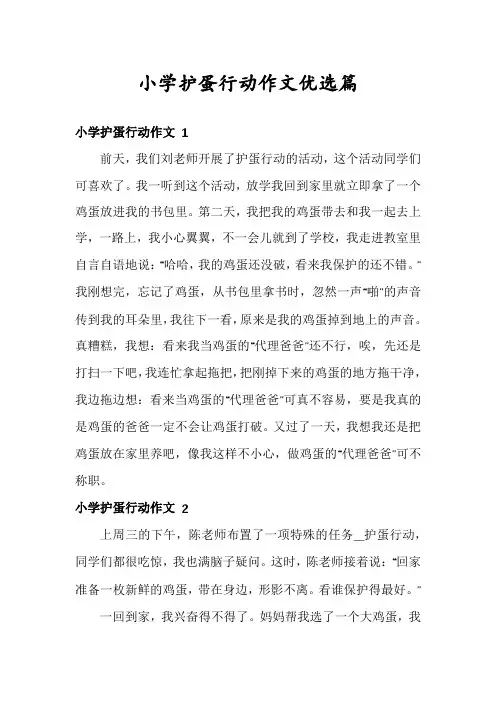 小学护蛋行动作文优选篇

小学护蛋行动作文 1

前天，我们刘老师开展了护蛋行动的活动，这个活动同学们可喜欢了。我一听到这个活动，放学我回到家里就立即拿了一个鸡蛋放进我的书包里。第二天，我把我的鸡蛋带去和我一起去上学，一路上，我小心翼翼，不一会儿就到了学校，我走进教室里自言自语地说："哈哈，我的鸡蛋还没破，看来我保护的还不错。"我刚想完，忘记了鸡蛋，从书包里拿书时，忽然一声"啪"的声音传到我的耳朵里，我往下一看，原来是我的鸡蛋掉到地上的声音。真糟糕，我想：看来我当鸡蛋的"代理爸爸"还不行，唉，先还是打扫一下吧，我连忙拿起拖把，把刚掉下来的鸡蛋的地方拖干净，我边拖边想：看来当鸡蛋的"代理爸爸"可真不容易，要是我真的是鸡蛋的爸爸一定不会让鸡蛋打破。又过了一天，我想我还是把鸡蛋放在家里养吧，像我这样不小心，做鸡蛋的"代理爸爸"可不称职。

小学护蛋行动作文 2

上周三的下午，陈老师布置了一项特殊的任务__护蛋行动，同学们都很吃惊，我也满脑子疑问。这时，陈老师接着说："回家准备一枚新鲜的鸡蛋，带在身边，形影不离。看谁保护得最好。"

一回到家，我兴奋得不得了。妈妈帮我选了一个大鸡蛋，我